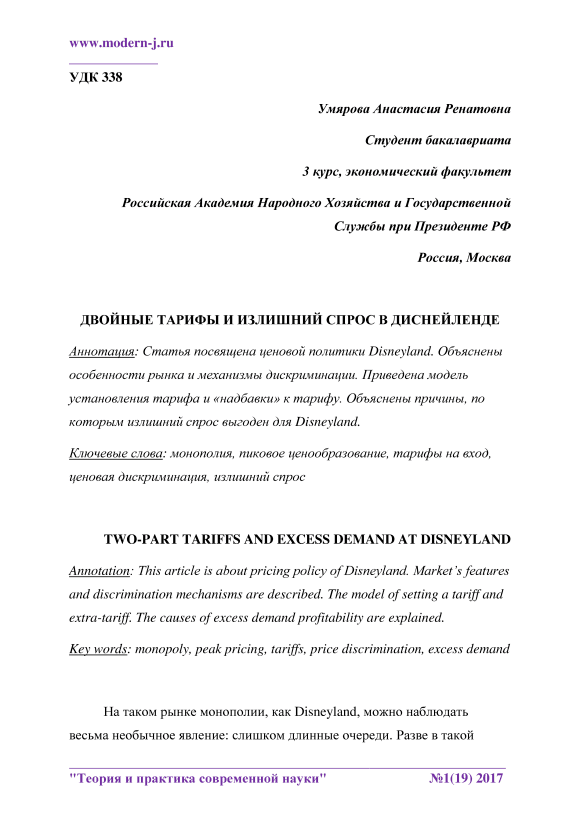 www.modern-j.ru

УДК 338

Умярова Анастасия Ренатовна

Студент бакалавриата

3 курс, экономический факультет

Российская Академия Народного Хозяйства и Государственной Службы при Президенте РФ

Россия, Москва

ДВОЙНЫЕ ТАРИФЫ И ИЗЛИШНИЙ СПРОС В ДИСНЕЙЛЕНДЕ

Аннотация: Статья посвящена ценовой политики Disneyland. Объяснены особенности рынка и механизмы дискриминации. Приведена модель установления тарифа и «надбавки» к тарифу. Объяснены причины, по которым излишний спрос выгоден для Disneyland.

Ключевые слова: монополия, пиковое ценообразование, тарифы на вход, ценовая дискриминация, излишний спрос

TWO-PART TARIFFS AND EXCESS DEMAND AT DISNEYLAND

Annotation: This article is about pricing policy of Disneyland. Market's features and discrimination mechanisms are described. The model of setting a tariff and extra-tariff. The causes of excess demand profitability are explained.

Key words: monopoly, peak pricing, tariffs, price discrimination, excess demand

На таком рынке монополии, как Disneyland, можно наблюдать весьма необычное явление: слишком длинные очереди. Разве в такой

"Теория и практика современной науки" №1(19) 2017